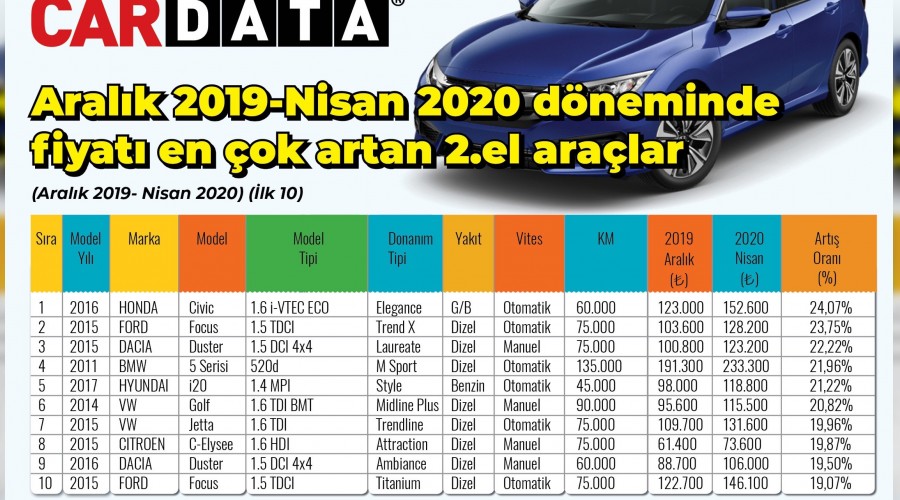 CARDATA®

Aralık 2019-Nisan 2020 döneminde fiyatı en çok artan 2.el araçlar

(Aralık 2019- Nisan 2020) (İlk 10)

| Sıra | Model Yılı | Marka | Model | Model Tipi | Donanım Tipi | Yakıt | Vites | KM | 2019 Aralık (₺) | 2020 Nisan (₺) | Artış Oranı (%) |
|---|---|---|---|---|---|---|---|---|---|---|---|
| 1 | 2016 | HONDA | Civic | 1.6 i-VTEC ECO | Elegance | G/B | Otomatik | 60.000 | 123.000 | 152.600 | 24,07% |
| 2 | 2015 | FORD | Focus | 1.5 TDCI | Trend X | Dizel | Otomatik | 75.000 | 103.600 | 128.200 | 23,75% |
| 3 | 2015 | DACIA | Duster | 1.5 DCI 4x4 | Laureate | Dizel | Manuel | 75.000 | 100.800 | 123.200 | 22,22% |
| 4 | 2011 | BMW | 5 Serisi | 520d | M Sport | Dizel | Otomatik | 135.000 | 191.300 | 233.300 | 21,96% |
| 5 | 2017 | HYUNDAI | i20 | 1.4 MPI | Style | Benzin | Otomatik | 45.000 | 98.000 | 118.800 | 21,22% |
| 6 | 2014 | VW | Golf | 1.6 TDI BMT | Midline Plus | Dizel | Manuel | 90.000 | 95.600 | 115.500 | 20,82% |
| 7 | 2015 | VW | Jetta | 1.6 TDI | Trendline | Dizel | Otomatik | 75.000 | 109.700 | 131.600 | 19,96% |
| 8 | 2015 | CITROEN | C-Elysee | 1.6 HDI | Attraction | Dizel | Manuel | 75.000 | 61.400 | 73.600 | 19,87% |
| 9 | 2016 | DACIA | Duster | 1.5 DCI 4x4 | Ambiance | Dizel | Manuel | 60.000 | 88.700 | 106.000 | 19,50% |
| 10 | 2015 | FORD | Focus | 1.5 TDCI | Titanium | Dizel | Otomatik | 75.000 | 122.700 | 146.100 | 19,07% |